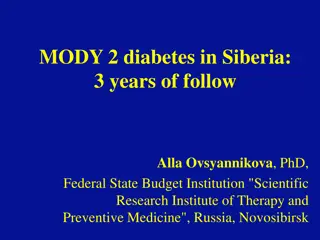 MODY 2 diabetes in Siberia: 3 years of follow

Alla Ovsyannikova, PhD,
Federal State Budget Institution "Scientific Research Institute of Therapy and Preventive Medicine", Russia, Novosibirsk